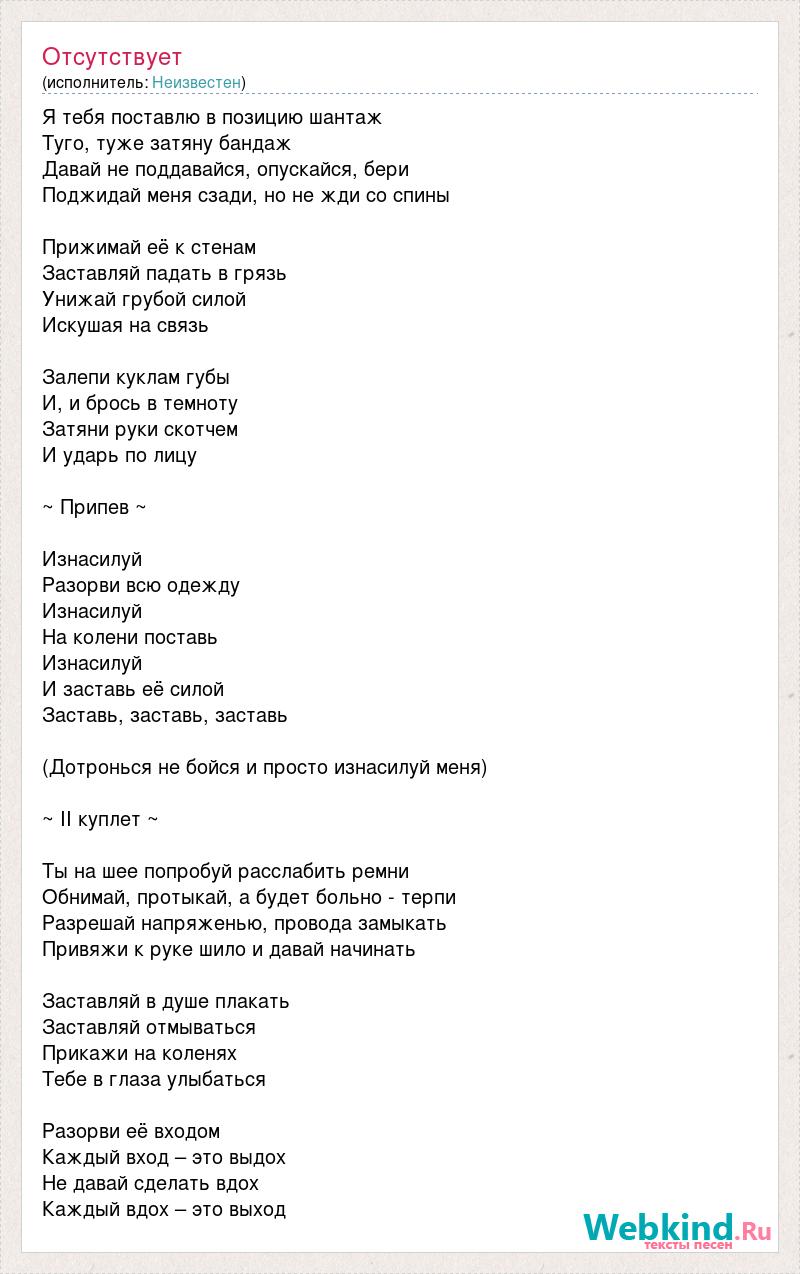 Отсутствует
(исполнитель: Неизвестен)

Я тебя поставлю в позицию шантаж
Туго, туже затяну бандаж
Давай не поддавайся, опускайся, бери
Поджидай меня сзади, но не жди со спины

Прижимай её к стенам
Заставляй падать в грязь
Унижай грубой силой
Искушая на связь

Залепи куклам губы
И, и брось в темноту
Затяни руки скотчем
И ударь по лицу

~ Припев ~

Изнасилуй
Разорви всю одежду
Изнасилуй
На колени поставь
Изнасилуй
И заставь её силой
Заставь, заставь, заставь

(Дотронься не бойся и просто изнасилуй меня)

~ II куплет ~

Ты на шее попробуй расслабить ремни
Обнимай, протыкай, а будет больно - терпи
Разрешай напряженью, провода замыкать
Привяжи к руке шило и давай начинать

Заставляй в душе плакать
Заставляй отмываться
Прикажи на коленях
Тебе в глаза улыбаться

Разорви её входом
Каждый вход – это выдох
Не давай сделать вдох
Каждый вдох – это выход

Webkind.Ru
тексты песен